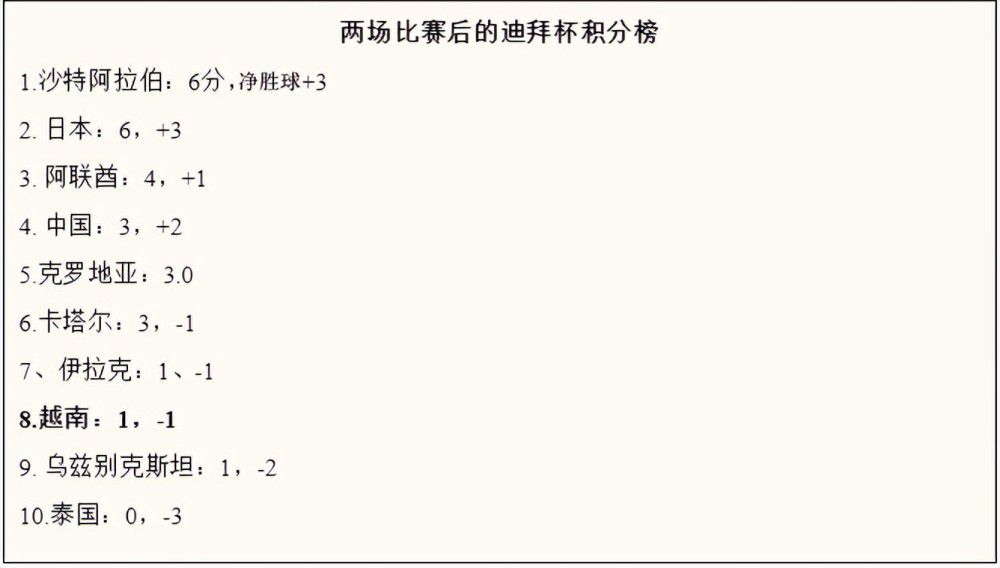 两场比赛后的迪拜杯积分榜

1.沙特阿拉伯：6分，净胜球+3

2. 日本：6，+3

3. 阿联酋：4，+1

4. 中国：3，+2

5.克罗地亚：3.0

6.卡塔尔：3，-1

7、伊拉克：1、-1

8.越南：1，-1

9. 乌兹别克斯坦：1，-2

10.泰国：0，-3